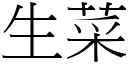 生菜